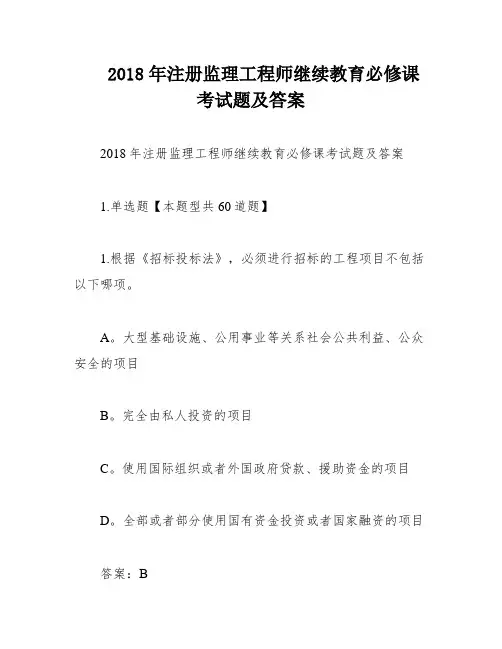 2018 年注册监理工程师继续教育必修课考试题及答案

2018 年注册监理工程师继续教育必修课考试题及答案

1.单选题【本题型共 60 道题】

1.根据《招标投标法》，必须进行招标的工程项目不包括以下哪项。

A。大型基础设施、公用事业等关系社会公共利益、公众安全的项目

B。完全由私人投资的项目

C。使用国际组织或者外国政府贷款、援助资金的项目

D。全部或者部分使用国有资金投资或者国家融资的项目

答案：B